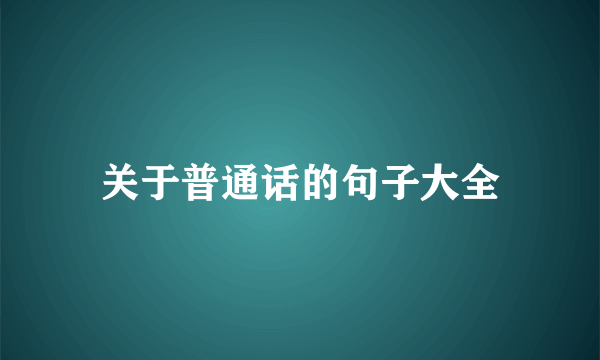 关于普通话的句子大全